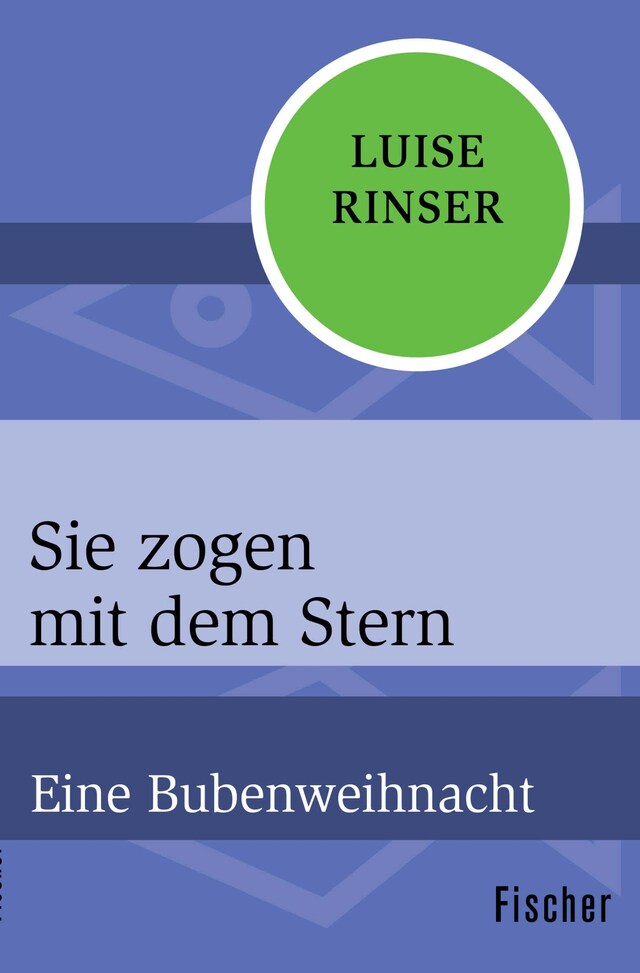 LUISE RINSER

Sie zogen mit dem Stern

Eine Bubenweihnacht

Fischer